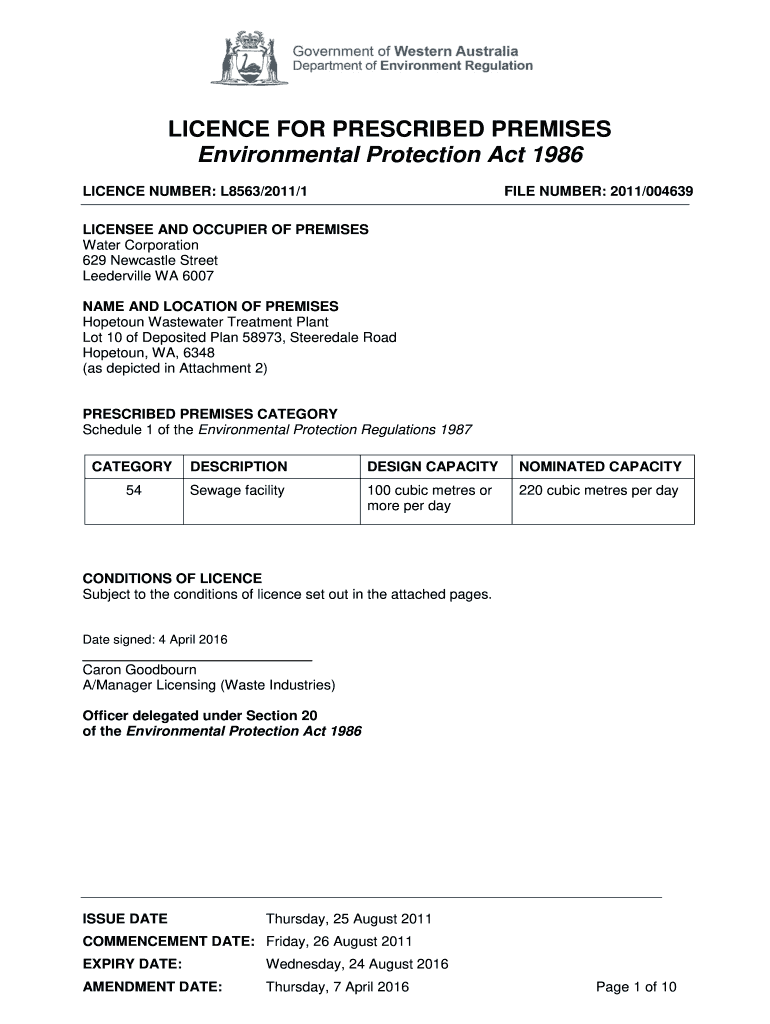 Government of Western Australia
Department of Environment Regulation

LICENCE FOR PRESCRIBED PREMISES
Environmental Protection Act 1986

LICENCE NUMBER: L8563/2011/1

FILE NUMBER: 2011/004639

LICENSEE AND OCCUPIER OF PREMISES
Water Corporation
629 Newcastle Street
Leederville WA 6007

NAME AND LOCATION OF PREMISES
Hopetoun Wastewater Treatment Plant
Lot 10 of Deposited Plan 58973, Steeredale Road
Hopetoun, WA, 6348
(as depicted in Attachment 2)

PRESCRIBED PREMISES CATEGORY
Schedule 1 of the Environmental Protection Regulations 1987

| CATEGORY | DESCRIPTION | DESIGN CAPACITY | NOMINATED CAPACITY |
|---|---|---|---|
| 54 | Sewage facility | 100 cubic metres or more per day | 220 cubic metres per day |

CONDITIONS OF LICENCE
Subject to the conditions of licence set out in the attached pages.

Date signed: 4 April 2016

Caron Goodbourn
A/Manager Licensing (Waste Industries)

Officer delegated under Section 20
of the Environmental Protection Act 1986

ISSUE DATE Thursday, 25 August 2011
COMMENCEMENT DATE: Friday, 26 August 2011
EXPIRY DATE: Wednesday, 24 August 2016
AMENDMENT DATE: Thursday, 7 April 2016

Page 1 of 10